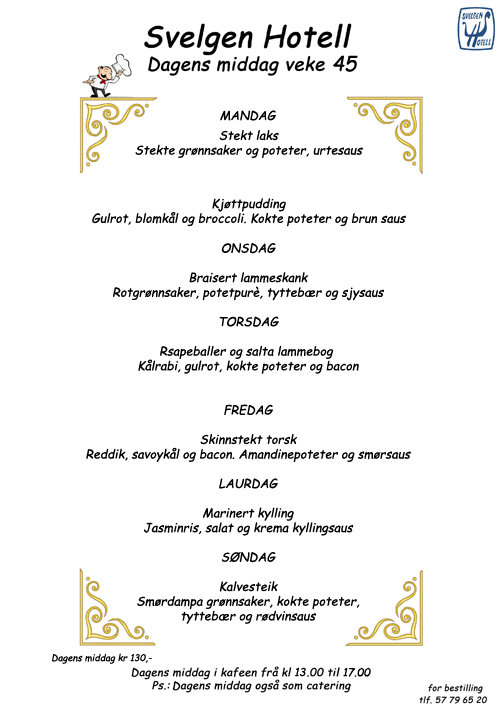 SVELGEN HOTELL

Svelgen Hotell
Dagens middag veke 45

MANDAG
Stekt laks
Stekte grønnsaker og poteter, urtesaus

Kjøttpudding
Gulrot, blomkål og broccoli. Kokte poteter og brun saus

ONSDAG

Braisert lammeskank
Rotgrønnsaker, potetpurè, tyttebær og sjysaus

TORSDAG

Rsapeballer og salta lammebog
Kålrabi, gulrot, kokte poteter og bacon

FREDAG

Skinnstekt torsk
Reddik, savoykål og bacon. Amandinepoteter og smørsaus

LAURDAG

Marinert kylling
Jasminris, salat og krema kyllingsaus

SØNDAG

Kalvesteik
Smørdampa grønnsaker, kokte poteter, tyttebær og rødvinsaus

Dagens middag kr 130,-

Dagens middag i kafeen frå kl 13.00 til 17.00
Ps.: Dagens middag også som catering

for bestilling
tlf. 57 79 65 20